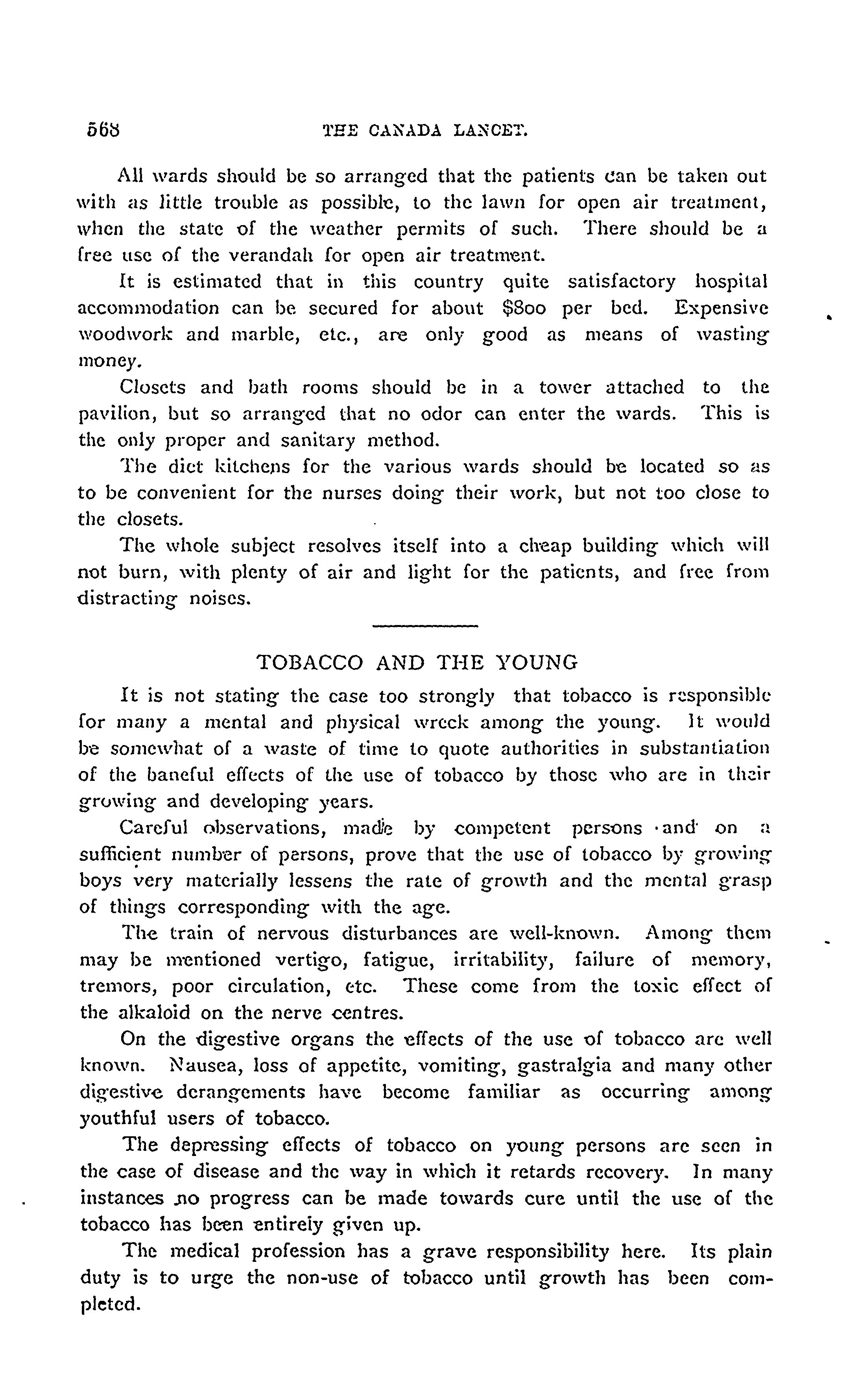 568 THE CANADA LANCET.

All wards should be so arranged that the patients can be taken out with as little trouble as possible, to the lawn for open air treatment, when the state of the weather permits of such. There should be a free use of the verandah for open air treatment.

It is estimated that in this country quite satisfactory hospital accommodation can be secured for about $800 per bed. Expensive woodwork and marble, etc., are only good as means of wasting money.

Closets and bath rooms should be in a tower attached to the pavilion, but so arranged that no odor can enter the wards. This is the only proper and sanitary method.

The diet kitchens for the various wards should be located so as to be convenient for the nurses doing their work, but not too close to the closets.

The whole subject resolves itself into a cheap building which will not burn, with plenty of air and light for the patients, and free from distracting noises.

TOBACCO AND THE YOUNG

It is not stating the case too strongly that tobacco is responsible for many a mental and physical wreck among the young. It would be somewhat of a waste of time to quote authorities in substantiation of the baneful effects of the use of tobacco by those who are in their growing and developing years.

Careful observations, made by competent persons and on a sufficient number of persons, prove that the use of tobacco by growing boys very materially lessens the rate of growth and the mental grasp of things corresponding with the age.

The train of nervous disturbances are well-known. Among them may be mentioned vertigo, fatigue, irritability, failure of memory, tremors, poor circulation, etc. These come from the toxic effect of the alkaloid on the nerve centres.

On the digestive organs the effects of the use of tobacco are well known. Nausea, loss of appetite, vomiting, gastralgia and many other digestive derangements have become familiar as occurring among youthful users of tobacco.

The depressing effects of tobacco on young persons are seen in the case of disease and the way in which it retards recovery. In many instances no progress can be made towards cure until the use of the tobacco has been entirely given up.

The medical profession has a grave responsibility here. Its plain duty is to urge the non-use of tobacco until growth has been completed.